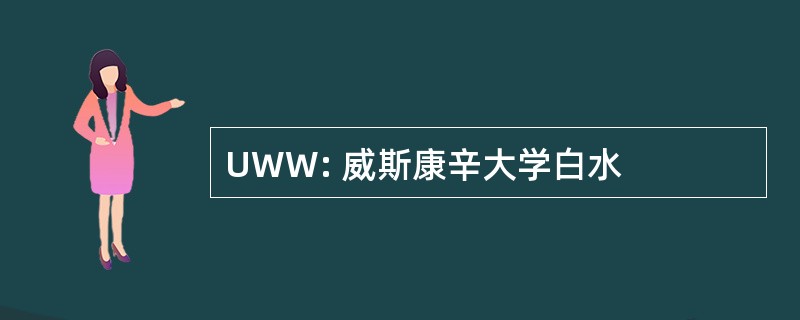 UWW: 威斯康辛大学白水